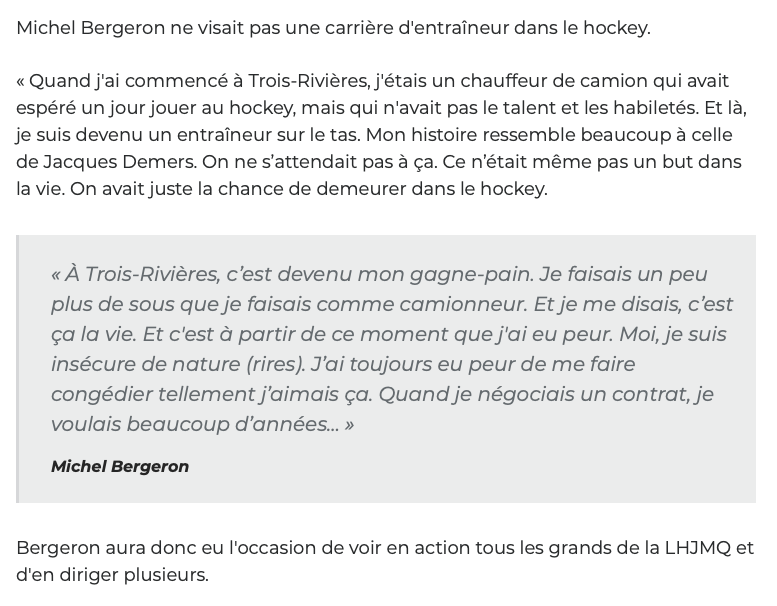 Michel Bergeron ne visait pas une carrière d'entraîneur dans le hockey.

« Quand j'ai commencé à Trois-Rivières, j'étais un chauffeur de camion qui avait espéré un jour jouer au hockey, mais qui n'avait pas le talent et les habiletés. Et là, je suis devenu un entraîneur sur le tas. Mon histoire ressemble beaucoup à celle de Jacques Demers. On ne s'attendait pas à ça. Ce n'était même pas un but dans la vie. On avait juste la chance de demeurer dans le hockey.

« À Trois-Rivières, c'est devenu mon gagne-pain. Je faisais un peu plus de sous que je faisais comme camionneur. Et je me disais, c'est ça la vie. Et c'est à partir de ce moment que j'ai eu peur. Moi, je suis insécure de nature (rires). J'ai toujours eu peur de me faire congédier tellement j'aimais ça. Quand je négociais un contrat, je voulais beaucoup d'années... »

Michel Bergeron

Bergeron aura donc eu l'occasion de voir en action tous les grands de la LHJMQ et d'en diriger plusieurs.